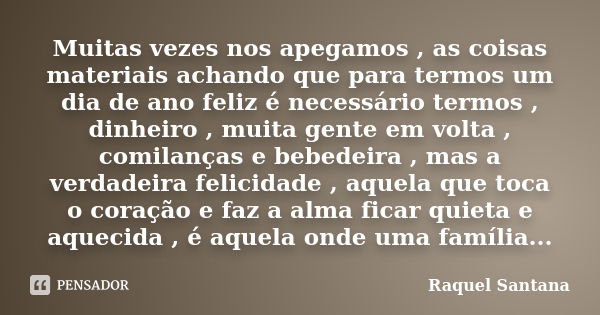 Muitas vezes nos apegamos , as coisas materiais achando que para termos um dia de ano feliz é necessário termos , dinheiro , muita gente em volta , comilanças e bebedeira , mas a verdadeira felicidade , aquela que toca o coração e faz a alma ficar quieta e aquecida , é aquela onde uma família...

PENSADOR

Raquel Santana